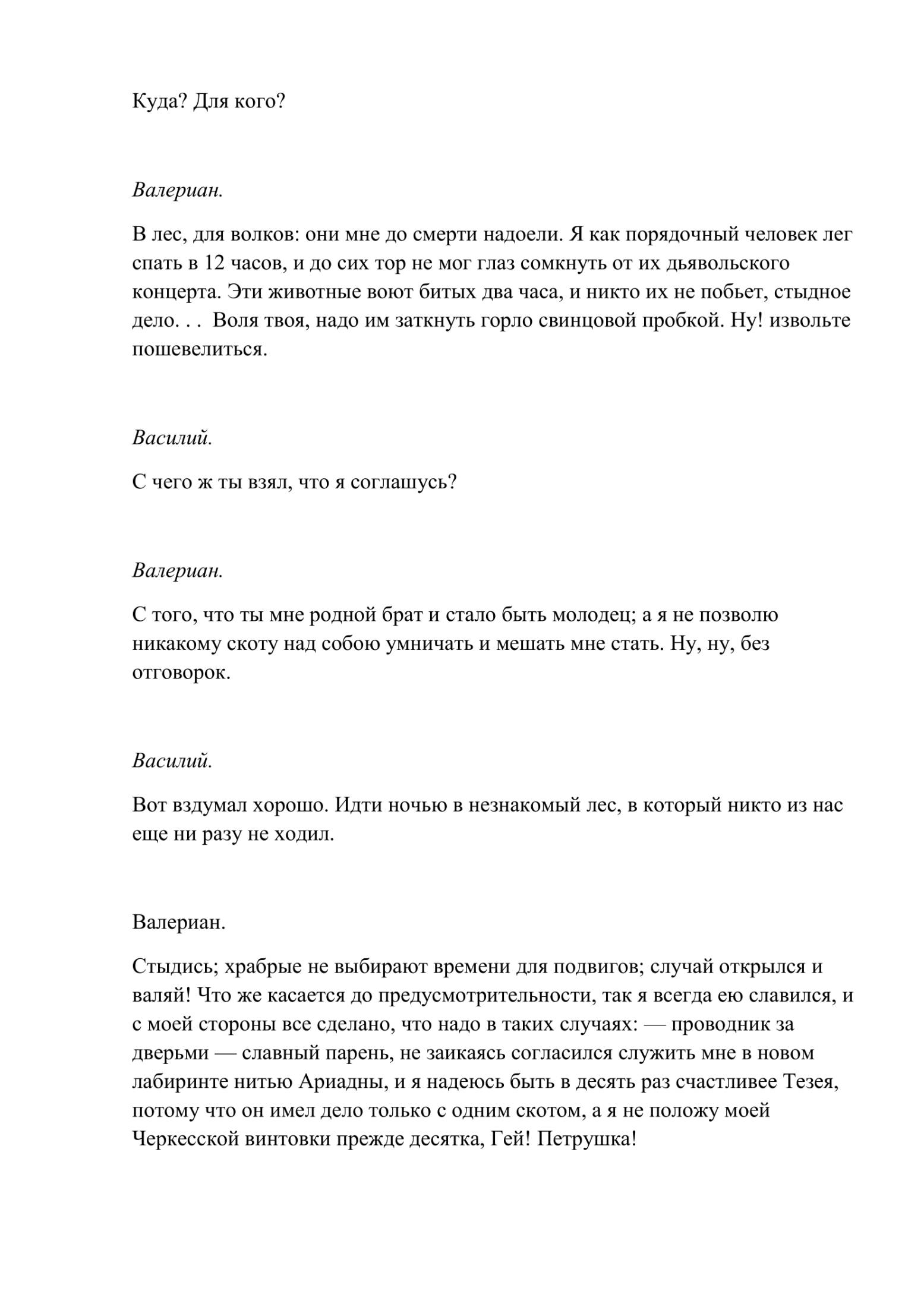 Куда? Для кого?

Валериан.

В лес, для волков: они мне до смерти надоели. Я как порядочный человек лег спать в 12 часов, и до сих тор не мог глаз сомкнуть от их дьявольского концерта. Эти животные воют битых два часа, и никто их не побьет, стыдное дело. . . Воля твоя, надо им заткнуть горло свинцовой пробкой. Ну! извольте пошевелиться.

Василий.

С чего ж ты взял, что я соглашусь?

Валериан.

С того, что ты мне родной брат и стало быть молодец; а я не позволю никакому скоту над собою умничать и мешать мне стать. Ну, ну, без отговорок.

Василий.

Вот вздумал хорошо. Идти ночью в незнакомый лес, в который никто из нас еще ни разу не ходил.

Валериан.

Стыдись; храбрые не выбирают времени для подвигов; случай открылся и валяй! Что же касается до предусмотрительности, так я всегда ею славился, и с моей стороны все сделано, что надо в таких случаях: — проводник за дверьми — славный парень, не заикаясь согласился служить мне в новом лабиринте нитью Ариадны, и я надеюсь быть в десять раз счастливее Тезея, потому что он имел дело только с одним скотом, а я не положу моей Черкесской винтовки прежде десятка, Гей! Петрушка!